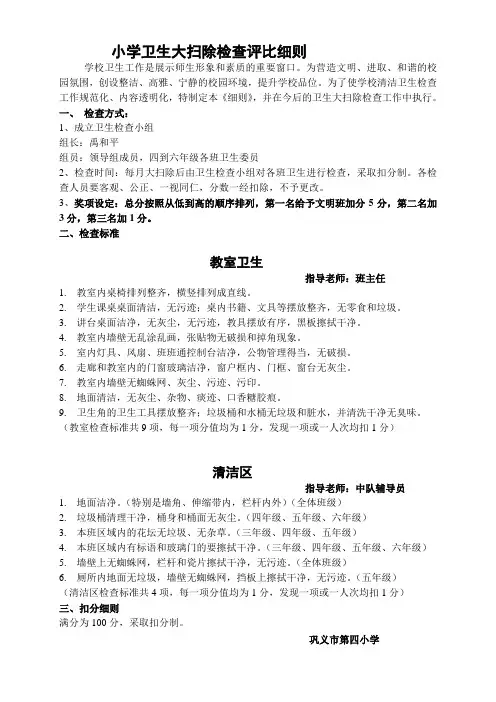 小学卫生大扫除检查评比细则

学校卫生工作是展示师生形象和素质的重要窗口。为营造文明、进取、和谐的校园氛围，创设整洁、高雅、宁静的校园环境，提升学校品位，为了使学校清洁卫生检查工作规范化、内容透明化，特制定本《细则》，并在今后的卫生大扫除检查工作中执行。

一、 检查方式：

1、成立卫生检查小组

组长：禹和平

组员：领导组成员，四到六年级各班卫生委员

2、检查时间：每月大扫除后由卫生检查小组对各班卫生进行检查，采取扣分制。各检查人员要客观、公正、一视同仁，分数一经扣除，不予更改。

3、奖项设定：总分按照从低到高的顺序排列，第一名给予文明班加分 5 分，第二名加 3 分，第三名加 1 分。

二、检查标准

教室卫生

指导老师：班主任

1. 教室内桌椅排列整齐，横竖排列成直线。
2. 学生课桌桌面清洁，无污迹；桌内书籍、文具等摆放整齐，无零食和垃圾。
3. 讲台桌面洁净，无灰尘，无污迹，教具摆放有序，黑板擦拭干净。
4. 教室内墙壁无乱涂乱画，张贴物无破损和掉角现象。
5. 室内灯具、风扇、班班通控制台洁净，公物管理得当，无破损。
6. 走廊和教室内的门窗玻璃洁净，窗户框内、门框、窗台无灰尘。
7. 教室内墙壁无蜘蛛网、灰尘、污迹、污印。
8. 地面清洁，无灰尘、杂物、痰迹、口香糖胶痕。
9. 卫生角的卫生工具摆放整齐；垃圾桶和水桶无垃圾和脏水，并清洗干净无臭味。

（教室检查标准共 9 项，每一项分值均为 1 分，发现一项或一人次均扣 1 分）

清洁区

指导老师：中队辅导员

1. 地面洁净。（特别是墙角、伸缩带内，栏杆内外）（全体班级）
2. 垃圾桶清理干净，桶身和桶面无灰尘。（四年级、五年级、六年级）
3. 本班区域内的花坛无垃圾、无杂草。（三年级、四年级、五年级）
4. 本班区域内有标语和玻璃门的要擦拭干净。（三年级、四年级、五年级、六年级）
5. 墙壁上无蜘蛛网，栏杆和瓷片擦拭干净，无污迹。（全体班级）
6. 厕所内地面无垃圾，墙壁无蜘蛛网，挡板上擦拭干净，无污迹。（五年级）

（清洁区检查标准共 4 项，每一项分值均为 1 分，发现一项或一人次均扣 1 分）

三、扣分细则

满分为 100 分，采取扣分制。

巩义市第四小学